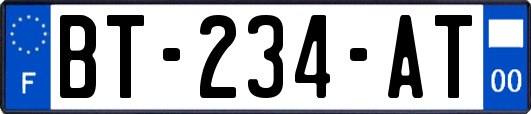 F
BT-234-AT
00